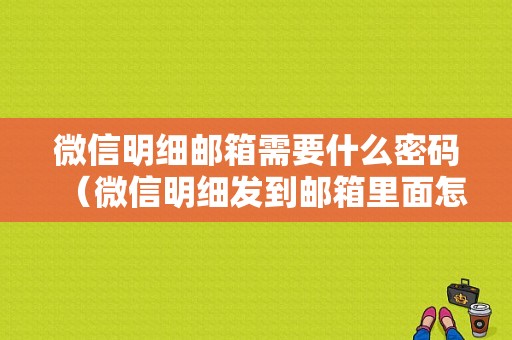 微信明细邮箱需要什么密码（微信明细发到邮箱里面怎